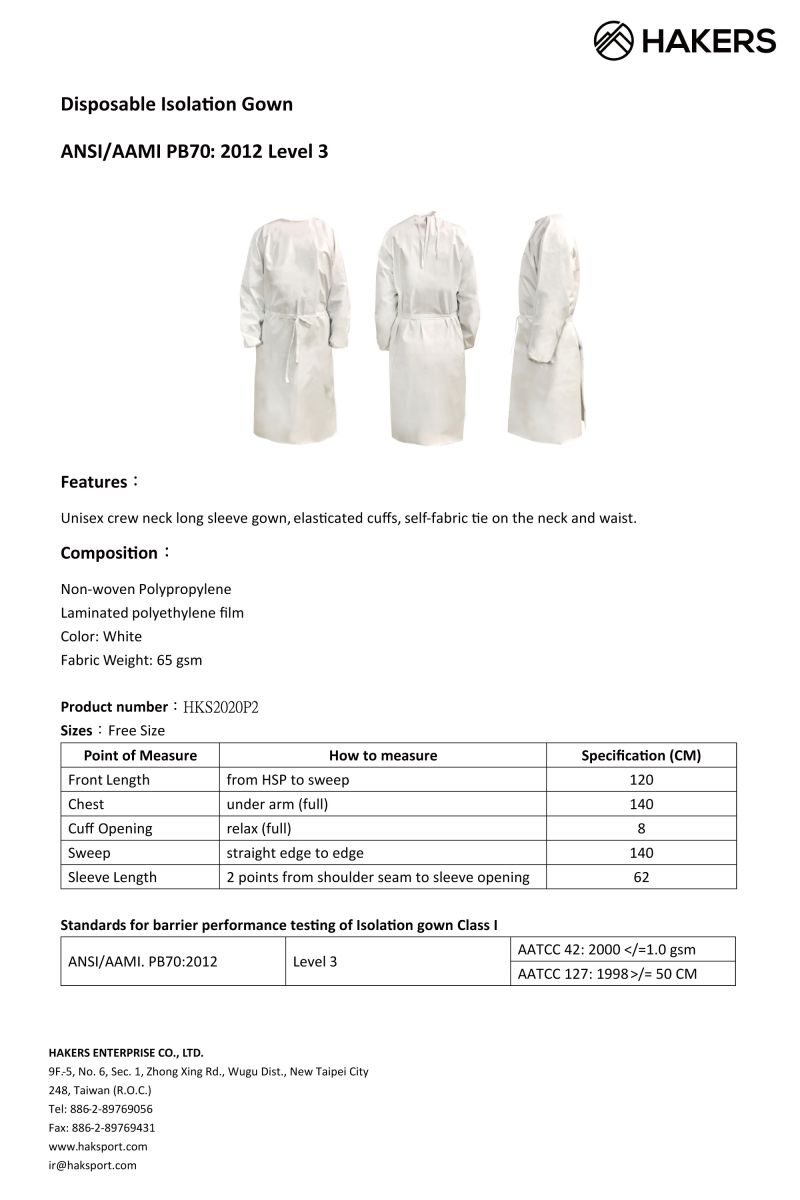 HAKERS

Disposable Isolation Gown

ANSI/AAMI PB70: 2012 Level 3

Features：

Unisex crew neck long sleeve gown, elasticated cuffs, self-fabric tie on the neck and waist.

Composition：

Non-woven Polypropylene
Laminated polyethylene film
Color: White
Fabric Weight: 65 gsm

Product number：HKS2020P2
Sizes：Free Size

| Point of Measure | How to measure | Specification (CM) |
|---|---|---|
| Front Length | from HSP to sweep | 120 |
| Chest | under arm (full) | 140 |
| Cuff Opening | relax (full) | 8 |
| Sweep | straight edge to edge | 140 |
| Sleeve Length | 2 points from shoulder seam to sleeve opening | 62 |

Standards for barrier performance testing of Isolation gown Class I

| ANSI/AAMI. PB70:2012 | Level 3 | AATCC 42: 2000 </=1.0 gsm |
|---|---|---|
| | | AATCC 127: 1998>/= 50 CM |

HAKERS ENTERPRISE CO., LTD.
9F.-5, No. 6, Sec. 1, Zhong Xing Rd., Wugu Dist., New Taipei City
248, Taiwan (R.O.C.)
Tel: 886-2-89769056
Fax: 886-2-89769431
www.haksport.com
ir@haksport.com